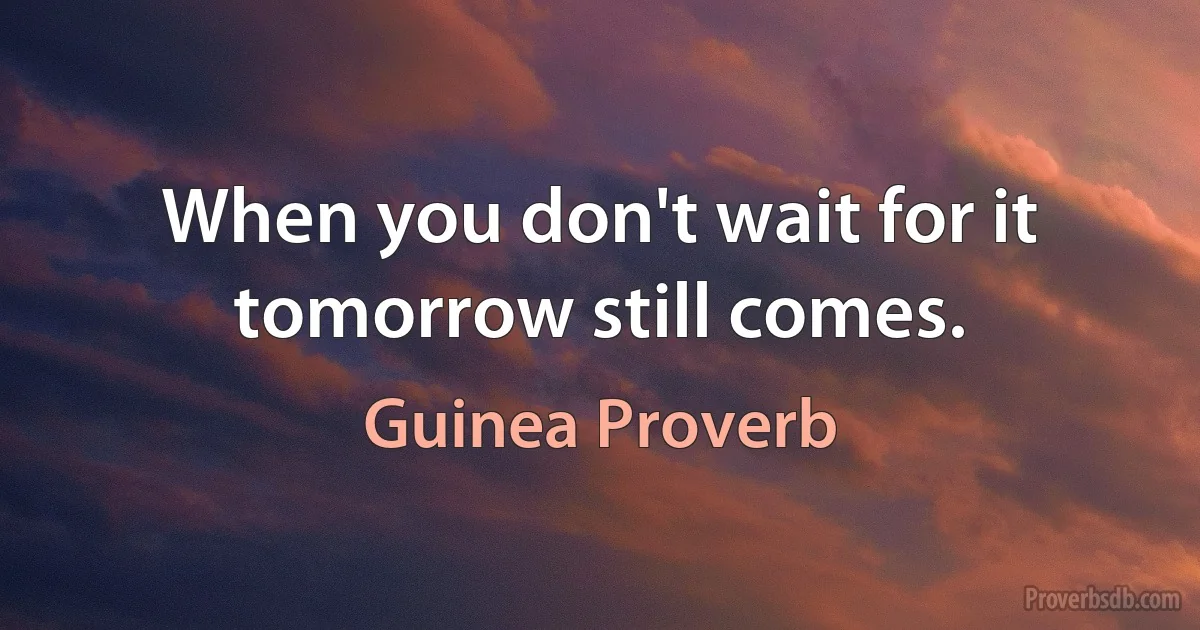 When you don't wait for it tomorrow still comes.

Guinea Proverb

Proverbsdb.com